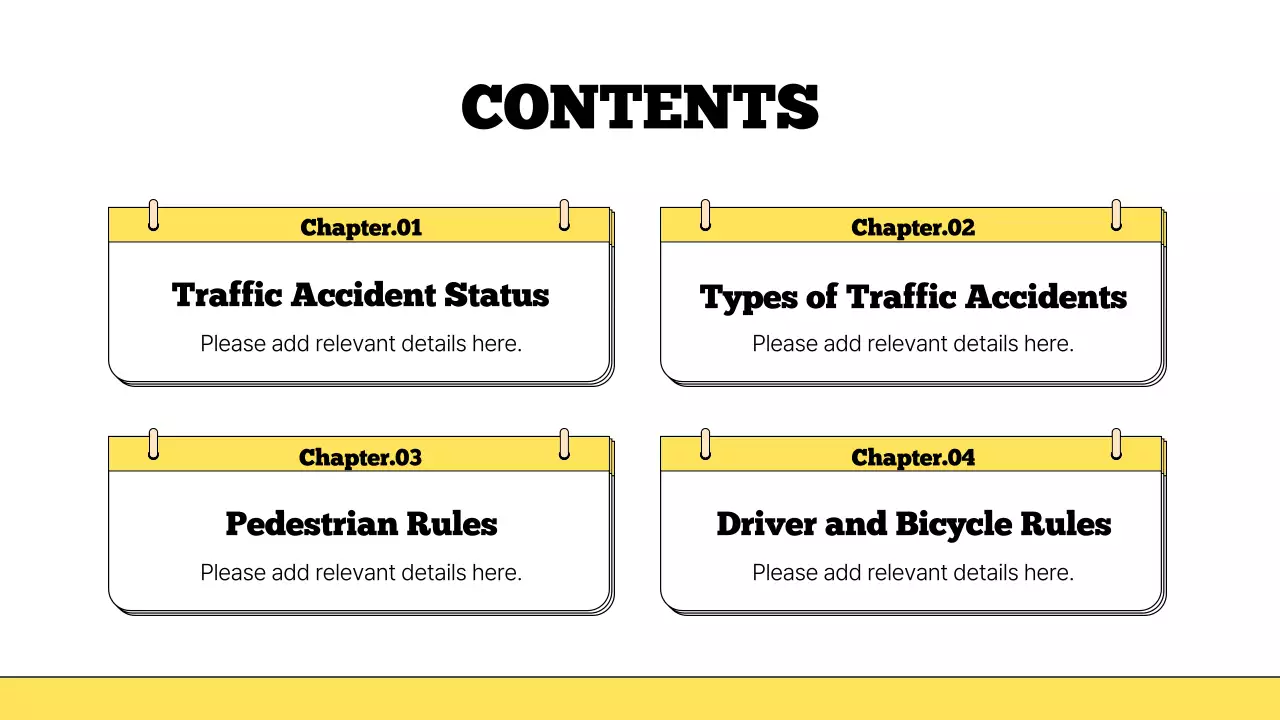 CONTENTS

Chapter.01

Traffic Accident Status

Please add relevant details here.

Chapter.02

Types of Traffic Accidents

Please add relevant details here.

Chapter.03

Pedestrian Rules

Please add relevant details here.

Chapter.04

Driver and Bicycle Rules

Please add relevant details here.